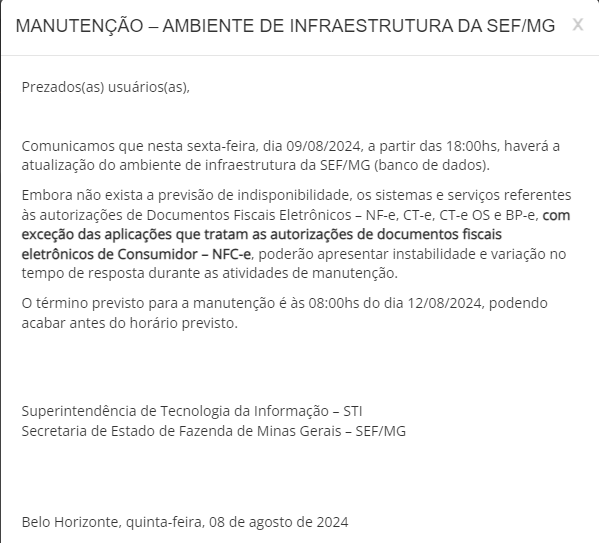 MANUTENÇÃO – AMBIENTE DE INFRAESTRUTURA DA SEF/MG x

Prezados(as) usuários(as),

Comunicamos que nesta sexta-feira, dia 09/08/2024, a partir das 18:00hs, haverá a atualização do ambiente de infraestrutura da SEF/MG (banco de dados).

Embora não exista a previsão de indisponibilidade, os sistemas e serviços referentes às autorizações de Documentos Fiscais Eletrônicos – NF-e, CT-e, CT-e OS e BP-e, com exceção das aplicações que tratam as autorizações de documentos fiscais eletrônicos de Consumidor – NFC-e, poderão apresentar instabilidade e variação no tempo de resposta durante as atividades de manutenção.

O término previsto para a manutenção é às 08:00hs do dia 12/08/2024, podendo acabar antes do horário previsto.

Superintendência de Tecnologia da Informação – STI
Secretaria de Estado de Fazenda de Minas Gerais – SEF/MG

Belo Horizonte, quinta-feira, 08 de agosto de 2024